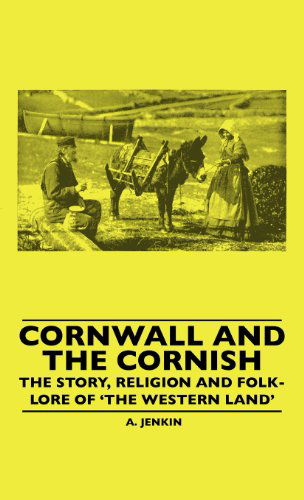 CORNWALL AND THE CORNISH

THE STORY, RELIGION AND FOLK-LORE OF 'THE WESTERN LAND'

A. JENKIN